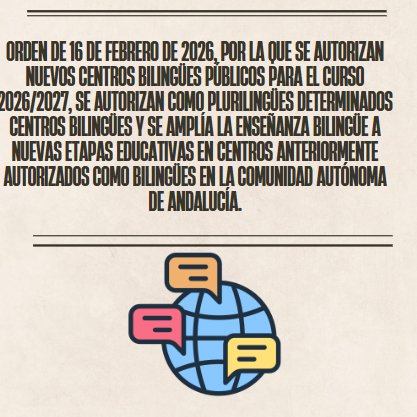 ORDEN DE 16 DE FEBRERO DE 2026, POR LA QUE SE AUTORIZAN NUEVOS CENTROS BILINGÜES PÚBLICOS PARA EL CURSO 2026/2027, SE AUTORIZAN COMO PLURILINGÜES DETERMINADOS CENTROS BILINGÜES Y SE AMPLÍA LA ENSEÑANZA BILINGÜE A NUEVAS ETAPAS EDUCATIVAS EN CENTROS ANTERIORMENTE AUTORIZADOS COMO BILINGÜES EN LA COMUNIDAD AUTÓNOMA DE ANDALUCÍA.